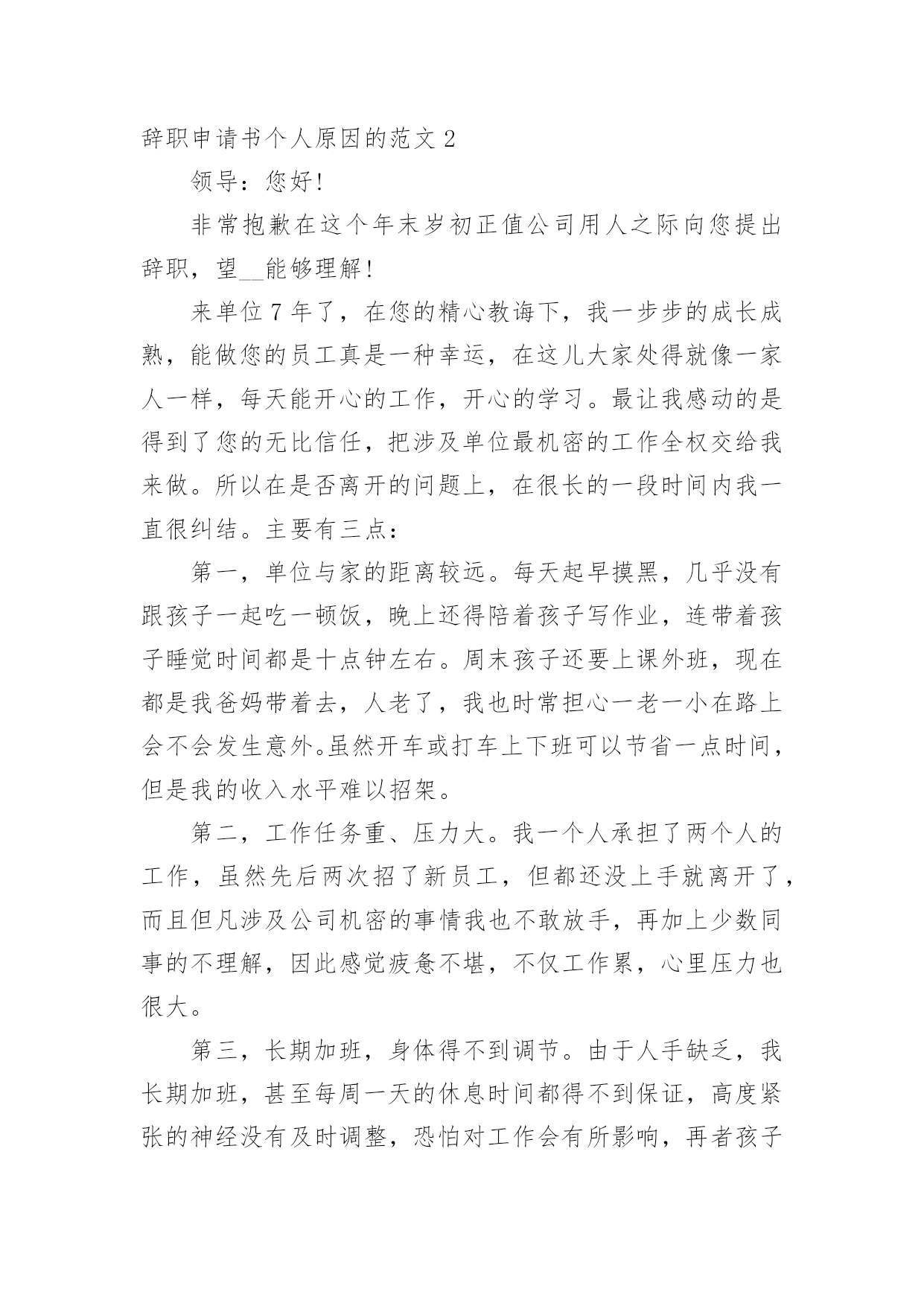 辞职申请书个人原因的范文 2

领导：您好！

非常抱歉在这个年末岁初正值公司用人之际向您提出辞职，望__能够理解！

来单位 7 年了，在您的精心教诲下，我一步步的成长成熟，能做您的员工真是一种幸运，在这儿大家处得就像一家人一样，每天能开心的工作，开心的学习。最让我感动的是得到了您的无比信任，把涉及单位最机密的工作全权交给我来做。所以在是否离开的问题上，在很长的一段时间内我一直很纠结。主要有三点：

第一，单位与家的距离较远。每天起早摸黑，几乎没有跟孩子一起吃一顿饭，晚上还得陪着孩子写作业，连带着孩子睡觉时间都是十点钟左右。周末孩子还要上课外班，现在都是我爸妈带着去，人老了，我也时常担心一老一小在路上会不会发生意外。虽然开车或打车上下班可以节省一点时间，但是我的收入水平难以招架。

第二，工作任务重、压力大。我一个人承担了两个人的工作，虽然先后两次招了新员工，但都还没上手就离开了，而且但凡涉及公司机密的事情我也不敢放手，再加上少数同事的不理解，因此感觉疲惫不堪，不仅工作累，心里压力也很大。

第三，长期加班，身体得不到调节。由于人手缺乏，我长期加班，甚至每周一天的休息时间都得不到保证，高度紧张的神经没有及时调整，恐怕对工作会有所影响，再者孩子